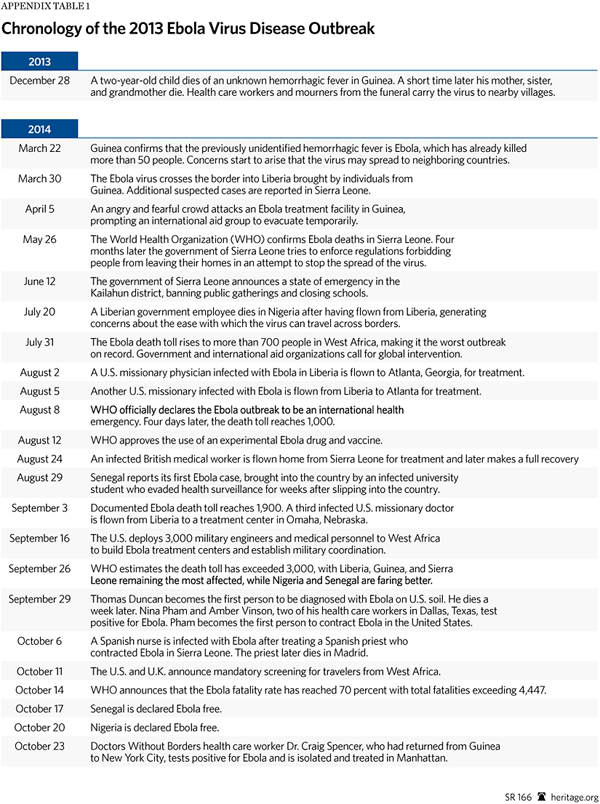 APPENDIX TABLE 1

Chronology of the 2013 Ebola Virus Disease Outbreak

| 2013 | |
|---|---|
| December 28 | A two-year-old child dies of an unknown hemorrhagic fever in Guinea. A short time later his mother, sister, and grandmother die. Health care workers and mourners from the funeral carry the virus to nearby villages. |

| 2014 | |
|---|---|
| March 22 | Guinea confirms that the previously unidentified hemorrhagic fever is Ebola, which has already killed more than 50 people. Concerns start to arise that the virus may spread to neighboring countries. |
| March 30 | The Ebola virus crosses the border into Liberia brought by individuals from Guinea. Additional suspected cases are reported in Sierra Leone. |
| April 5 | An angry and fearful crowd attacks an Ebola treatment facility in Guinea, prompting an international aid group to evacuate temporarily. |
| May 26 | The World Health Organization (WHO) confirms Ebola deaths in Sierra Leone. Four months later the government of Sierra Leone tries to enforce regulations forbidding people from leaving their homes in an attempt to stop the spread of the virus. |
| June 12 | The government of Sierra Leone announces a state of emergency in the Kailahun district, banning public gatherings and closing schools. |
| July 20 | A Liberian government employee dies in Nigeria after having flown from Liberia, generating concerns about the ease with which the virus can travel across borders. |
| July 31 | The Ebola death toll rises to more than 700 people in West Africa, making it the worst outbreak on record. Government and international aid organizations call for global intervention. |
| August 2 | A U.S. missionary physician infected with Ebola in Liberia is flown to Atlanta, Georgia, for treatment. |
| August 5 | Another U.S. missionary infected with Ebola is flown from Liberia to Atlanta for treatment. |
| August 8 | WHO officially declares the Ebola outbreak to be an international health emergency. Four days later, the death toll reaches 1,000. |
| August 12 | WHO approves the use of an experimental Ebola drug and vaccine. |
| August 24 | An infected British medical worker is flown home from Sierra Leone for treatment and later makes a full recovery |
| August 29 | Senegal reports its first Ebola case, brought into the country by an infected university student who evaded health surveillance for weeks after slipping into the country. |
| September 3 | Documented Ebola death toll reaches 1,900. A third infected U.S. missionary doctor is flown from Liberia to a treatment center in Omaha, Nebraska. |
| September 16 | The U.S. deploys 3,000 military engineers and medical personnel to West Africa to build Ebola treatment centers and establish military coordination. |
| September 26 | WHO estimates the death toll has exceeded 3,000, with Liberia, Guinea, and Sierra Leone remaining the most affected, while Nigeria and Senegal are faring better. |
| September 29 | Thomas Duncan becomes the first person to be diagnosed with Ebola on U.S. soil. He dies a week later. Nina Pham and Amber Vinson, two of his health care workers in Dallas, Texas, test positive for Ebola. Pham becomes the first person to contract Ebola in the United States. |
| October 6 | A Spanish nurse is infected with Ebola after treating a Spanish priest who contracted Ebola in Sierra Leone. The priest later dies in Madrid. |
| October 11 | The U.S. and U.K. announce mandatory screening for travelers from West Africa. |
| October 14 | WHO announces that the Ebola fatality rate has reached 70 percent with total fatalities exceeding 4,447. |
| October 17 | Senegal is declared Ebola free. |
| October 20 | Nigeria is declared Ebola free. |
| October 23 | Doctors Without Borders health care worker Dr. Craig Spencer, who had returned from Guinea to New York City, tests positive for Ebola and is isolated and treated in Manhattan. |

SR 166 heritage.org